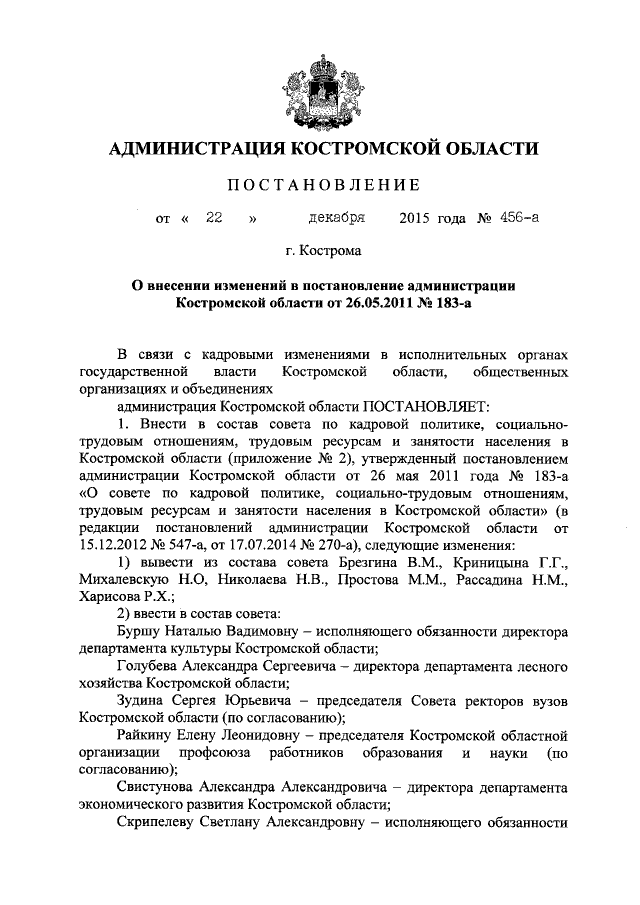 АДМИНИСТРАЦИЯ КОСТРОМСКОЙ ОБЛАСТИ

ПОСТАНОВЛЕНИЕ

от « 22 » декабря 2015 года № 456-а

г. Кострома

О внесении изменений в постановление администрации Костромской области от 26.05.2011 № 183-а

В связи с кадровыми изменениями в исполнительных органах государственной власти Костромской области, общественных организациях и объединениях

администрация Костромской области ПОСТАНОВЛЯЕТ:

1. Внести в состав совета по кадровой политике, социально-трудовым отношениям, трудовым ресурсам и занятости населения в Костромской области (приложение № 2), утвержденный постановлением администрации Костромской области от 26 мая 2011 года № 183-а «О совете по кадровой политике, социально-трудовым отношениям, трудовым ресурсам и занятости населения в Костромской области» (в редакции постановлений администрации Костромской области от 15.12.2012 № 547-а, от 17.07.2014 № 270-а), следующие изменения:

1) вывести из состава совета Брезгина В.М., Криницына Г.Г., Михалевскую Н.О, Николаева Н.В., Простова М.М., Рассадина Н.М., Харисова Р.Х.;

2) ввести в состав совета:

Буршу Наталью Вадимовну – исполняющего обязанности директора департамента культуры Костромской области;

Голубева Александра Сергеевича – директора департамента лесного хозяйства Костромской области;

Зудина Сергея Юрьевича – председателя Совета ректоров вузов Костромской области (по согласованию);

Райкину Елену Леонидовну – председателя Костромской областной организации профсоюза работников образования и науки (по согласованию);

Свистунова Александра Александровича – директора департамента экономического развития Костромской области;

Скрипелеву Светлану Александровну – исполняющего обязанности